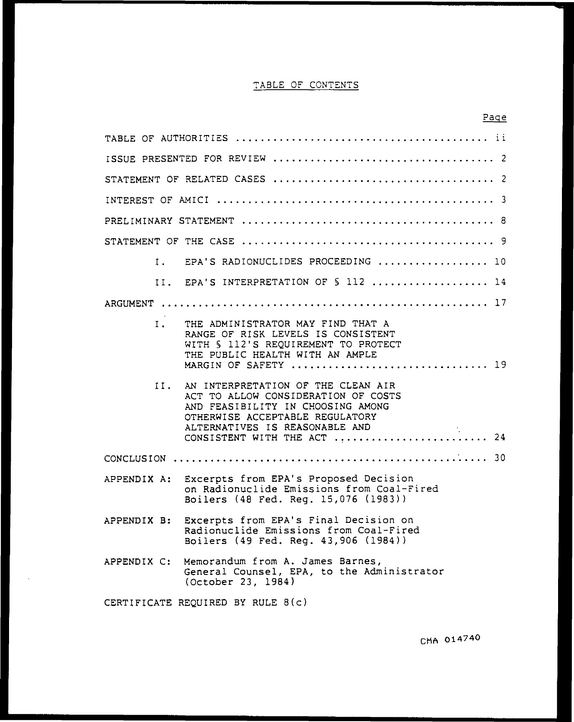 TABLE OF CONTENTS

Page

TABLE OF AUTHORITIES ii

ISSUE PRESENTED FOR REVIEW 2

STATEMENT OF RELATED CASES 2

INTEREST OF AMICI 3

PRELIMINARY STATEMENT 8

STATEMENT OF THE CASE 9

I. EPA'S RADIONUCLIDES PROCEEDING 10

II. EPA'S INTERPRETATION OF § 112 14

ARGUMENT 17

I. THE ADMINISTRATOR MAY FIND THAT A RANGE OF RISK LEVELS IS CONSISTENT WITH § 112'S REQUIREMENT TO PROTECT THE PUBLIC HEALTH WITH AN AMPLE MARGIN OF SAFETY 19

II. AN INTERPRETATION OF THE CLEAN AIR ACT TO ALLOW CONSIDERATION OF COSTS AND FEASIBILITY IN CHOOSING AMONG OTHERWISE ACCEPTABLE REGULATORY ALTERNATIVES IS REASONABLE AND CONSISTENT WITH THE ACT 24

CONCLUSION 30

APPENDIX A: Excerpts from EPA's Proposed Decision on Radionuclide Emissions from Coal-Fired Boilers (48 Fed. Reg. 15,076 (1983))

APPENDIX B: Excerpts from EPA's Final Decision on Radionuclide Emissions from Coal-Fired Boilers (49 Fed. Reg. 43,906 (1984))

APPENDIX C: Memorandum from A. James Barnes, General Counsel, EPA, to the Administrator (October 23, 1984)

CERTIFICATE REQUIRED BY RULE 8(c)

CMA 014740